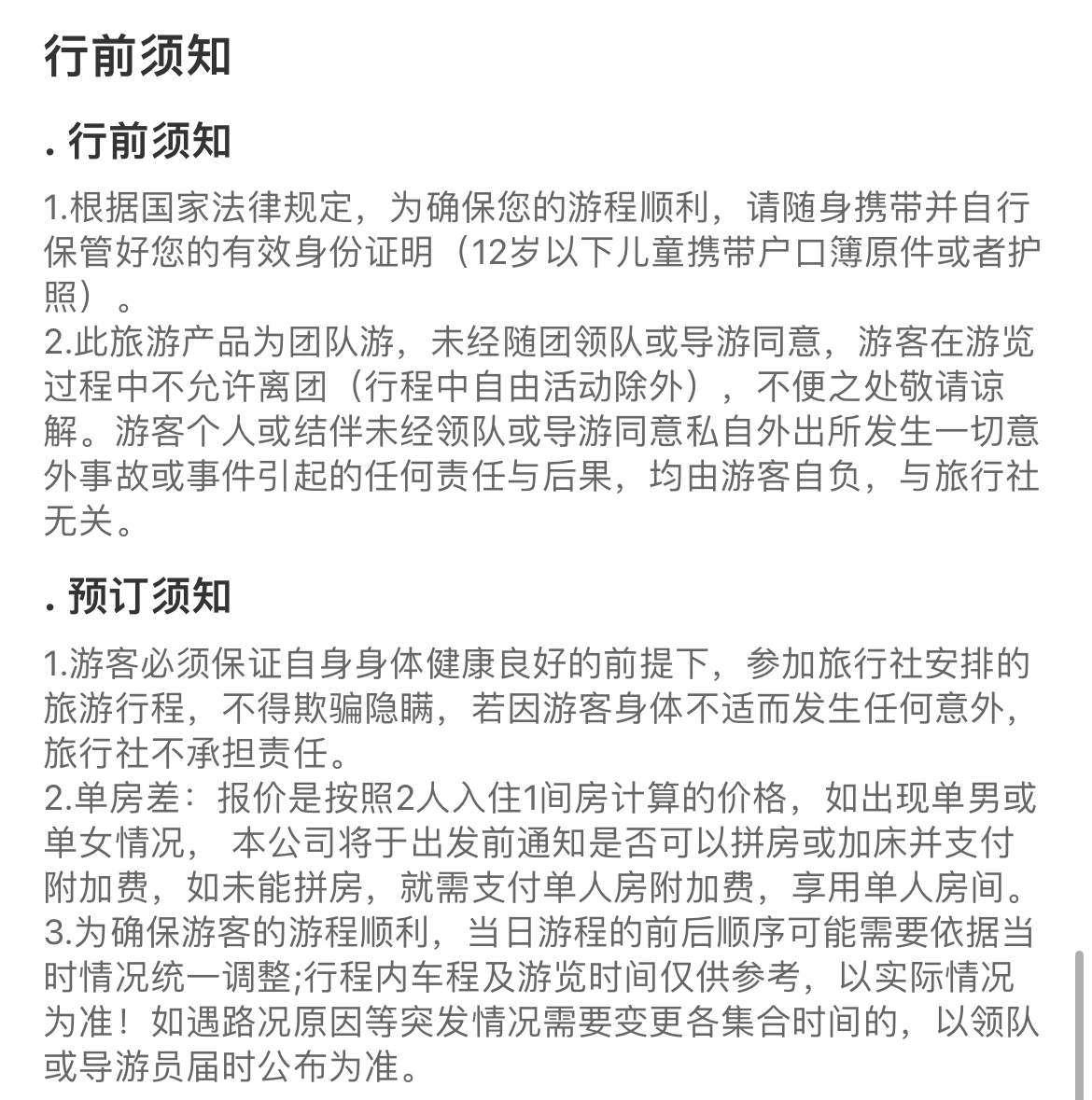 行前须知

. 行前须知

1.根据国家法律规定，为确保您的游程顺利，请随身携带并自行保管好您的有效身份证明（12岁以下儿童携带户口簿原件或者护照）。
2.此旅游产品为团队游，未经随团领队或导游同意，游客在游览过程中不允许离团（行程中自由活动除外），不便之处敬请谅解。游客个人或结伴未经领队或导游同意私自外出所发生一切意外事故或事件引起的任何责任与后果，均由游客自负，与旅行社无关。

. 预订须知

1.游客必须保证自身身体健康良好的前提下，参加旅行社安排的旅游行程，不得欺骗隐瞒，若因游客身体不适而发生任何意外，旅行社不承担责任。
2.单房差：报价是按照2人入住1间房计算的价格，如出现单男或单女情况， 本公司将于出发前通知是否可以拼房或加床并支付附加费，如未能拼房，就需支付单人房附加费，享用单人房间。
3.为确保游客的游程顺利，当日游程的前后顺序可能需要依据当时情况统一调整;行程内车程及游览时间仅供参考，以实际情况为准！如遇路况原因等突发情况需要变更各集合时间的，以领队或导游员届时公布为准。